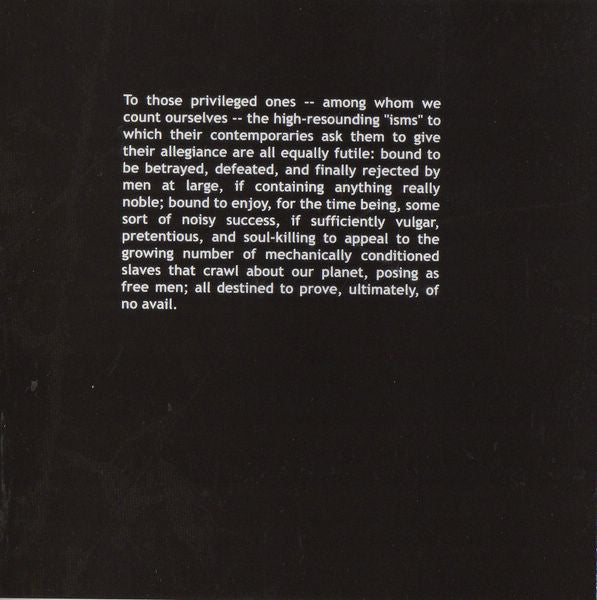 To those privileged ones -- among whom we count ourselves -- the high-resounding "isms" to which their contemporaries ask them to give their allegiance are all equally futile: bound to be betrayed, defeated, and finally rejected by men at large, if containing anything really noble; bound to enjoy, for the time being, some sort of noisy success, if sufficiently vulgar, pretentious, and soul-killing to appeal to the growing number of mechanically conditioned slaves that crawl about our planet, posing as free men; all destined to prove, ultimately, of no avail.